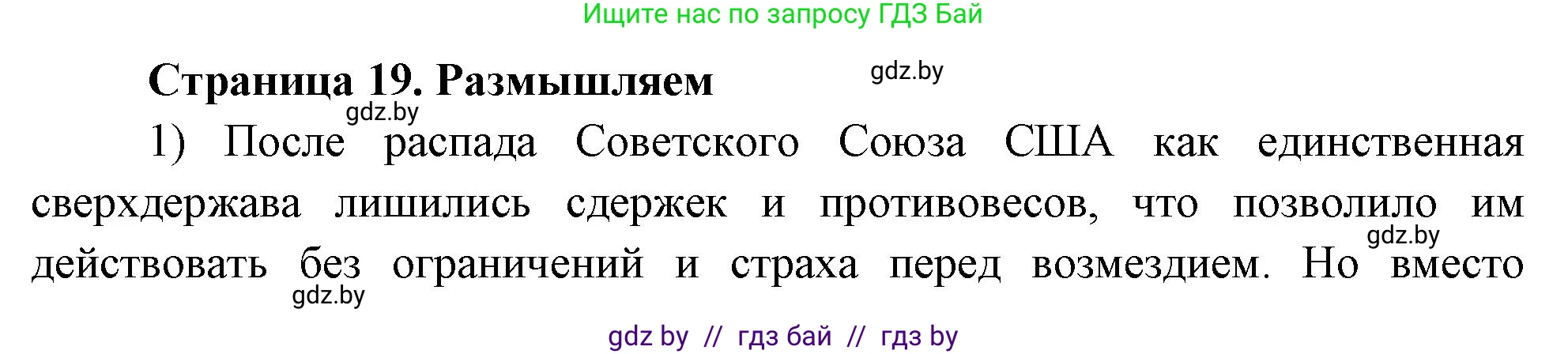 Ищите нас по запросу ГДЗ Бай

Страница 19. Размышляем

gdz.by

gdz.by

1) После распада Советского Союза США как единственная сверхдержава лишились сдержек и противовесов, что позволило им действовать без ограничений и страха перед возмездием. Но вместо

gdz.by

gdz.by

gdz by // гдз бай // гдз by